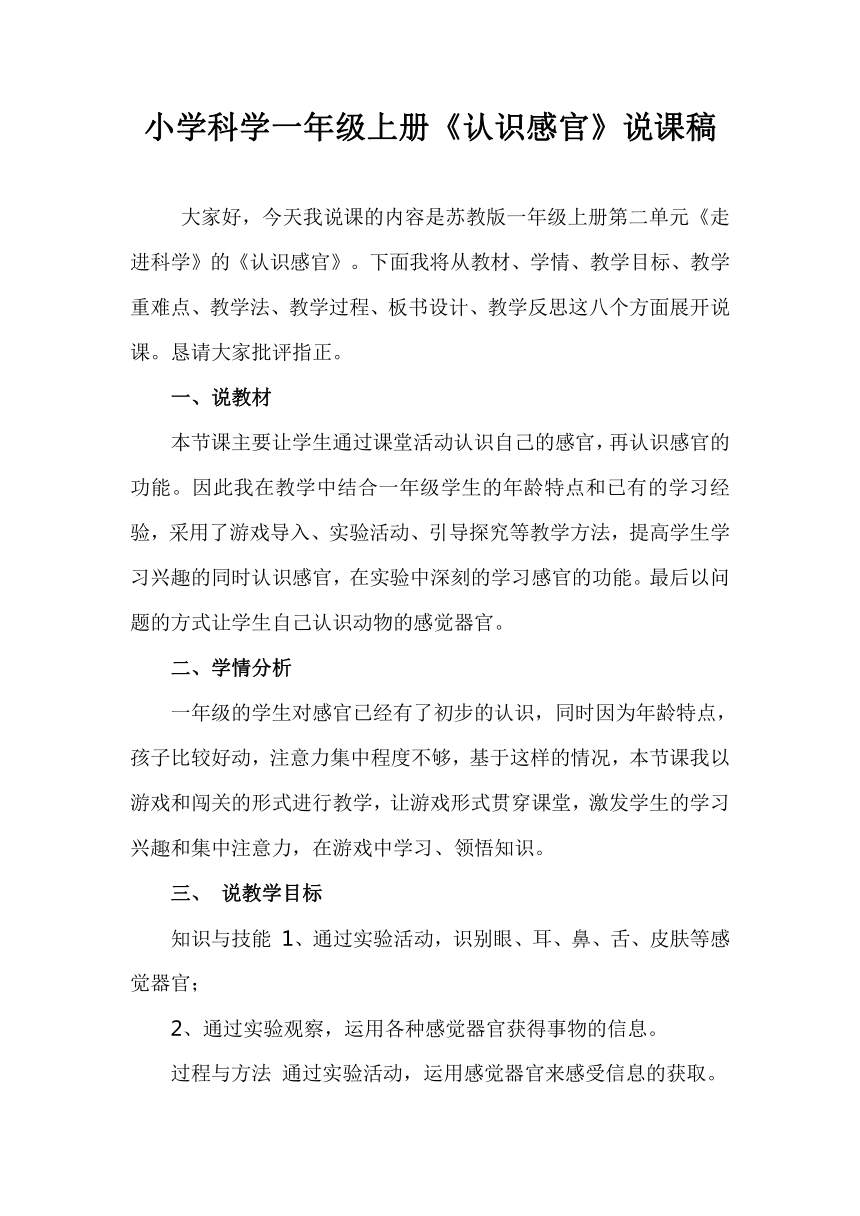 小学科学一年级上册《认识感官》说课稿

大家好，今天我说课的内容是苏教版一年级上册第二单元《走进科学》的《认识感官》。下面我将从教材、学情、教学目标、教学重难点、教学法、教学过程、板书设计、教学反思这八个方面展开说课。恳请大家批评指正。

一、说教材

本节课主要让学生通过课堂活动认识自己的感官，再认识感官的功能。因此我在教学中结合一年级学生的年龄特点和已有的学习经验，采用了游戏导入、实验活动、引导探究等教学方法，提高学生学习兴趣的同时认识感官，在实验中深刻的学习感官的功能。最后以问题的方式让学生自己认识动物的感觉器官。

二、学情分析

一年级的学生对感官已经有了初步的认识，同时因为年龄特点，孩子比较好动，注意力集中程度不够，基于这样的情况，本节课我以游戏和闯关的形式进行教学，让游戏形式贯穿课堂，激发学生的学习兴趣和集中注意力，在游戏中学习、领悟知识。

三、 说教学目标

知识与技能 1、通过实验活动，识别眼、耳、鼻、舌、皮肤等感觉器官；

2、通过实验观察，运用各种感觉器官获得事物的信息。

过程与方法 通过实验活动，运用感觉器官来感受信息的获取。